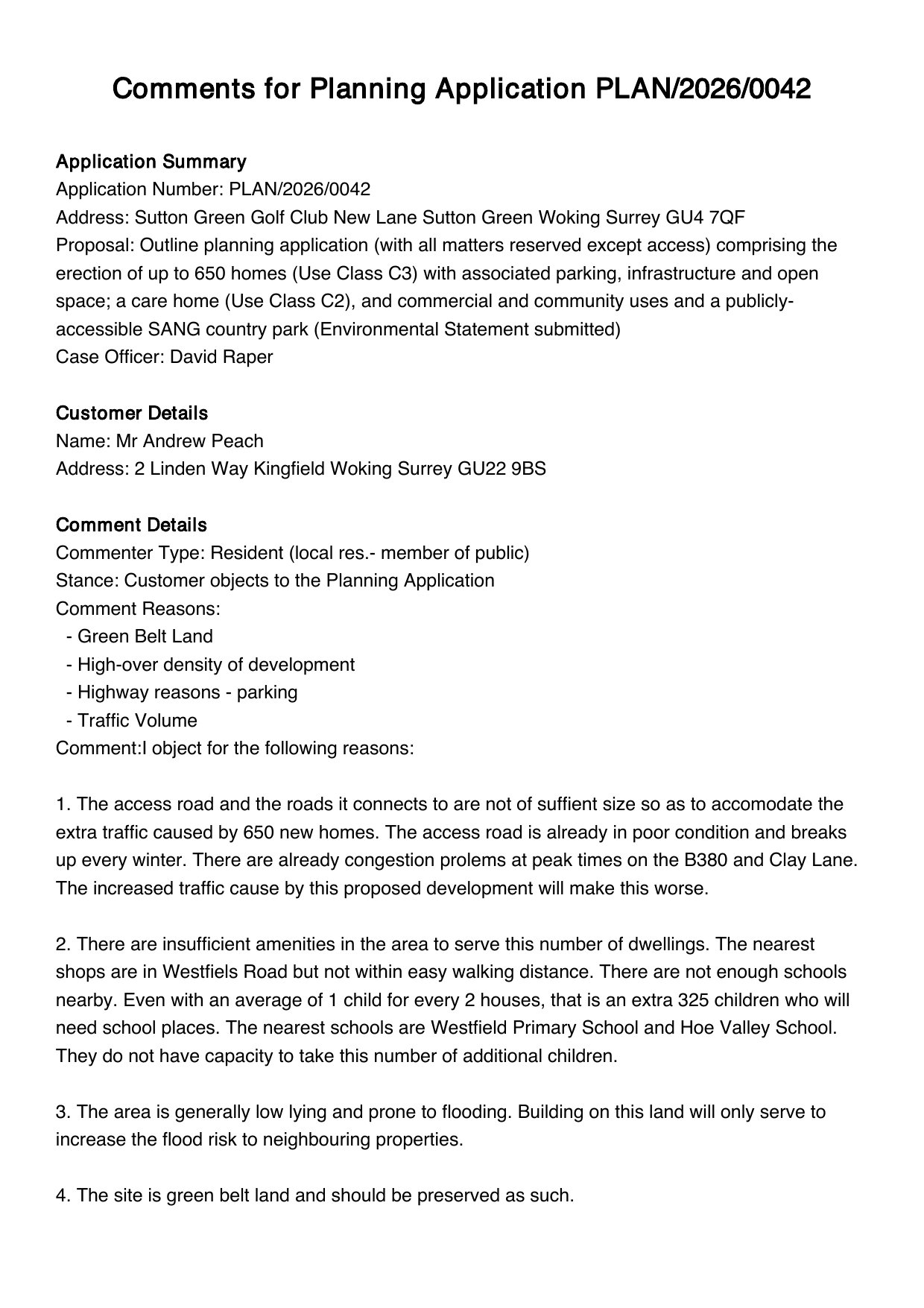 Comments for Planning Application PLAN/2026/0042

Application Summary
Application Number: PLAN/2026/0042
Address: Sutton Green Golf Club New Lane Sutton Green Woking Surrey GU4 7QF
Proposal: Outline planning application (with all matters reserved except access) comprising the erection of up to 650 homes (Use Class C3) with associated parking, infrastructure and open space; a care home (Use Class C2), and commercial and community uses and a publicly-accessible SANG country park (Environmental Statement submitted)
Case Officer: David Raper

Customer Details
Name: Mr Andrew Peach
Address: 2 Linden Way Kingfield Woking Surrey GU22 9BS

Comment Details
Commenter Type: Resident (local res.- member of public)
Stance: Customer objects to the Planning Application
Comment Reasons:
- Green Belt Land
- High-over density of development
- Highway reasons - parking
- Traffic Volume
Comment:I object for the following reasons:

1. The access road and the roads it connects to are not of suffient size so as to accomodate the extra traffic caused by 650 new homes. The access road is already in poor condition and breaks up every winter. There are already congestion prolems at peak times on the B380 and Clay Lane. The increased traffic cause by this proposed development will make this worse.

2. There are insufficient amenities in the area to serve this number of dwellings. The nearest shops are in Westfiels Road but not within easy walking distance. There are not enough schools nearby. Even with an average of 1 child for every 2 houses, that is an extra 325 children who will need school places. The nearest schools are Westfield Primary School and Hoe Valley School. They do not have capacity to take this number of additional children.

3. The area is generally low lying and prone to flooding. Building on this land will only serve to increase the flood risk to neighbouring properties.

4. The site is green belt land and should be preserved as such.